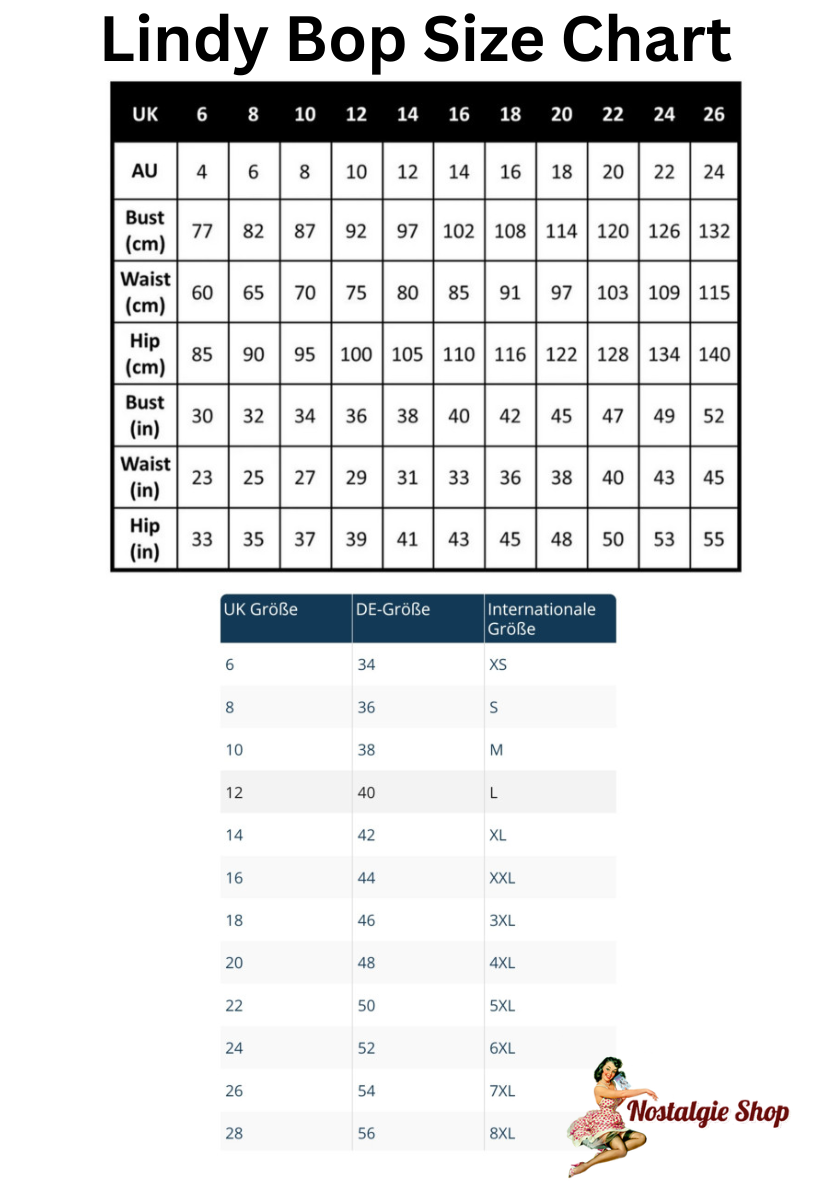 Lindy Bop Size Chart

| UK | 6 | 8 | 10 | 12 | 14 | 16 | 18 | 20 | 22 | 24 | 26 |
|---|---|---|---|---|---|---|---|---|---|---|---|
| AU | 4 | 6 | 8 | 10 | 12 | 14 | 16 | 18 | 20 | 22 | 24 |
| Bust (cm) | 77 | 82 | 87 | 92 | 97 | 102 | 108 | 114 | 120 | 126 | 132 |
| Waist (cm) | 60 | 65 | 70 | 75 | 80 | 85 | 91 | 97 | 103 | 109 | 115 |
| Hip (cm) | 85 | 90 | 95 | 100 | 105 | 110 | 116 | 122 | 128 | 134 | 140 |
| Bust (in) | 30 | 32 | 34 | 36 | 38 | 40 | 42 | 45 | 47 | 49 | 52 |
| Waist (in) | 23 | 25 | 27 | 29 | 31 | 33 | 36 | 38 | 40 | 43 | 45 |
| Hip (in) | 33 | 35 | 37 | 39 | 41 | 43 | 45 | 48 | 50 | 53 | 55 |

| UK Größe | DE-Größe | Internationale Größe |
|---|---|---|
| 6 | 34 | XS |
| 8 | 36 | S |
| 10 | 38 | M |
| 12 | 40 | L |
| 14 | 42 | XL |
| 16 | 44 | XXL |
| 18 | 46 | 3XL |
| 20 | 48 | 4XL |
| 22 | 50 | 5XL |
| 24 | 52 | 6XL |
| 26 | 54 | 7XL |
| 28 | 56 | 8XL |

Nostalgie Shop